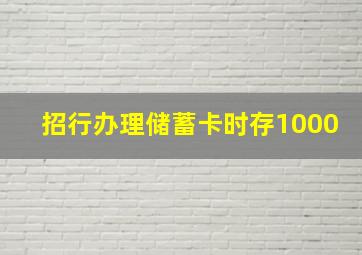 招行办理储蓄卡时存1000